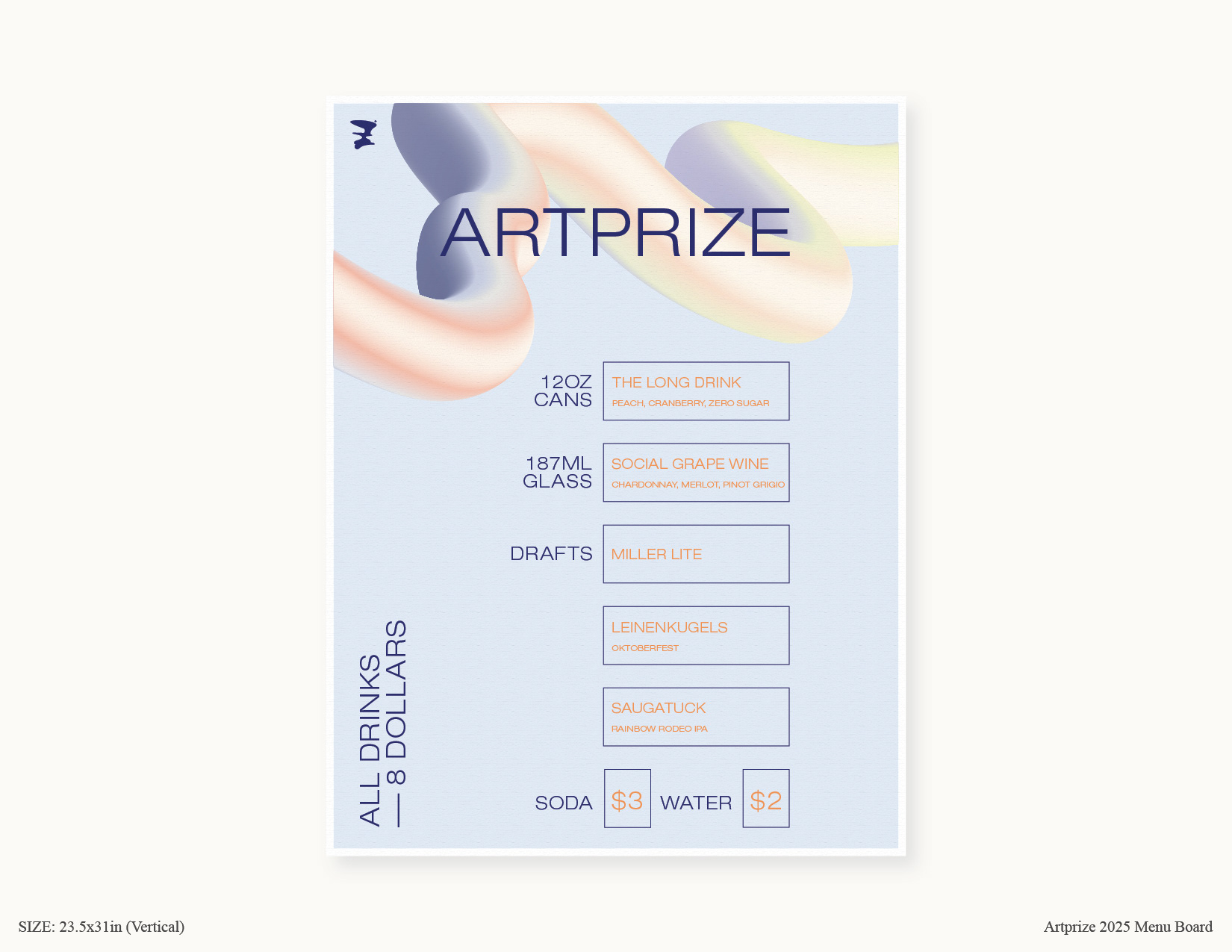 ARTPRIZE

12OZ CANS

THE LONG DRINK
PEACH, CRANBERRY, ZERO SUGAR

187ML GLASS

SOCIAL GRAPE WINE
CHARDONNAY, MERLOT, PINOT GRIGIO

DRAFTS

MILLER LITE

LEINENKUGELS
OKTOBERFEST

SAUGATUCK
RAINBOW RODEO IPA

ALL DRINKS
— 8 DOLLARS

SODA $3 WATER $2

SIZE: 23.5x31in (Vertical)

Artprize 2025 Menu Board